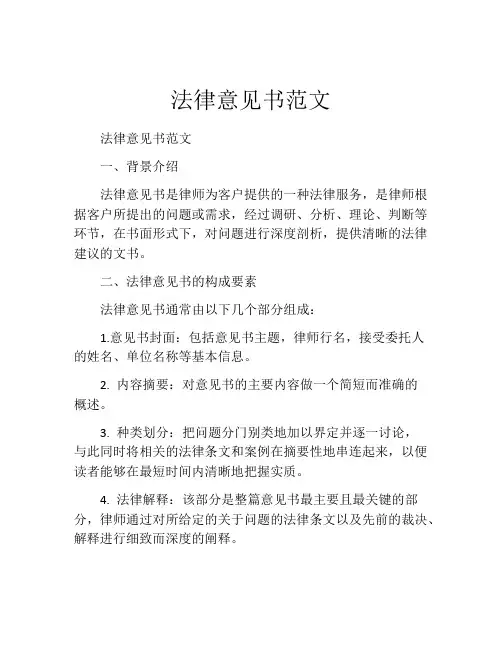 法律意见书范文

法律意见书范文

一、背景介绍

法律意见书是律师为客户提供的一种法律服务，是律师根据客户所提出的问题或需求，经过调研、分析、理论、判断等环节，在书面形式下，对问题进行深度剖析，提供清晰的法律建议的文书。

二、法律意见书的构成要素

法律意见书通常由以下几个部分组成：

1.意见书封面：包括意见书主题，律师行名，接受委托人的姓名、单位名称等基本信息。

2. 内容摘要：对意见书的主要内容做一个简短而准确的概述。

3. 种类划分：把问题分门别类地加以界定并逐一讨论，与此同时将相关的法律条文和案例在摘要性地串连起来，以便读者能够在最短时间内清晰地把握实质。

4. 法律解释：该部分是整篇意见书最主要且最关键的部分，律师通过对所给定的关于问题的法律条文以及先前的裁决、解释进行细致而深度的阐释。